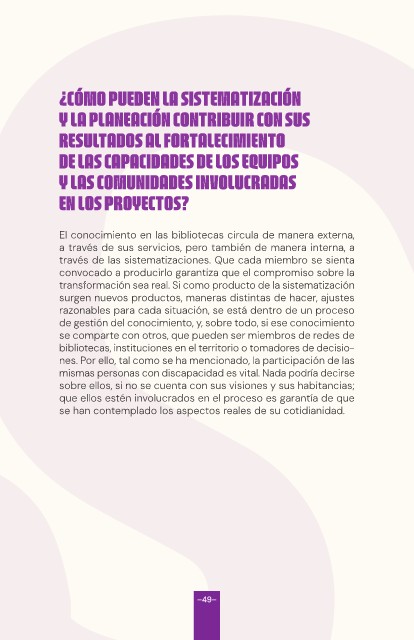 ¿CÓMO PUEDEN LA SISTEMATIZACIÓN Y LA PLANEACIÓN CONTRIBUIR CON SUS RESULTADOS AL FORTALECIMIENTO DE LAS CAPACIDADES DE LOS EQUIPOS Y LAS COMUNIDADES INVOLUCRADAS EN LOS PROYECTOS?

El conocimiento en las bibliotecas circula de manera externa, a través de sus servicios, pero también de manera interna, a través de las sistematizaciones. Que cada miembro se sienta convocado a producirlo garantiza que el compromiso sobre la transformación sea real. Si como producto de la sistematización surgen nuevos productos, maneras distintas de hacer, ajustes razonables para cada situación, se está dentro de un proceso de gestión del conocimiento, y, sobre todo, si ese conocimiento se comparte con otros, que pueden ser miembros de redes de bibliotecas, instituciones en el territorio o tomadores de decisiones. Por ello, tal como se ha mencionado, la participación de las mismas personas con discapacidad es vital. Nada podría decirse sobre ellos, si no se cuenta con sus visiones y sus habitancias; que ellos estén involucrados en el proceso es garantía de que se han contemplado los aspectos reales de su cotidianidad.

–49–